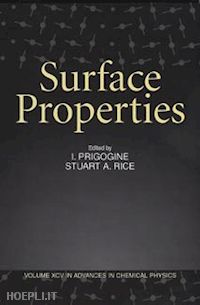 Surface Properties

Edited by
I. PRIGOGINE
STUART A. RICE

VOLUME XCV IN ADVANCES IN CHEMICAL PHYSICS

HOEPLI.IT